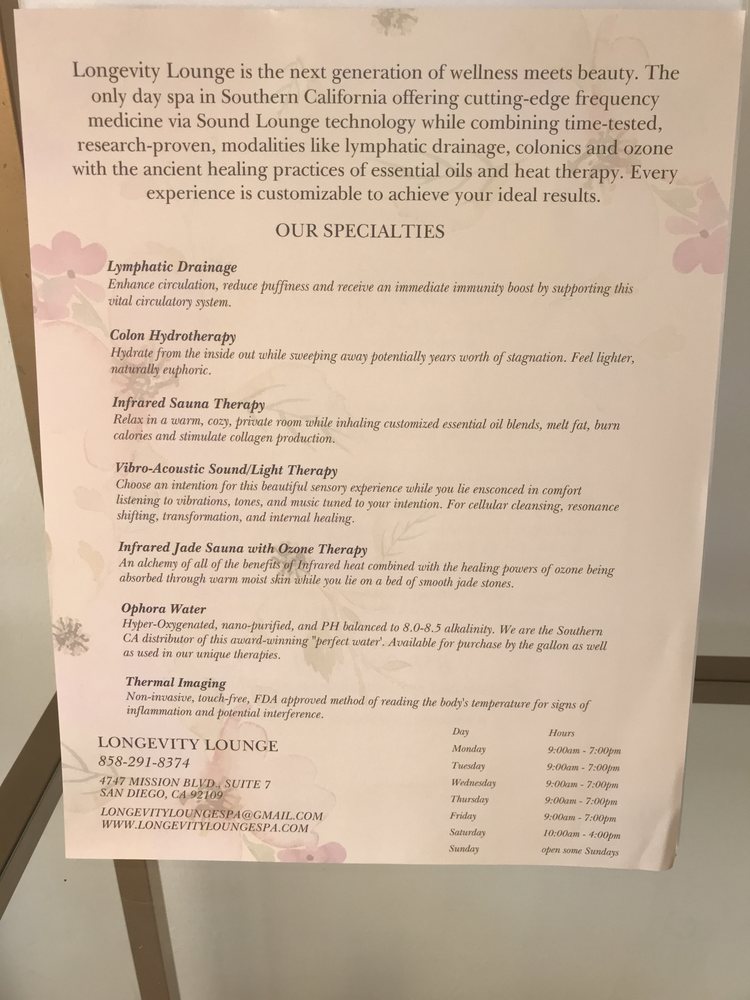 Longevity Lounge is the next generation of wellness meets beauty. The only day spa in Southern California offering cutting-edge frequency medicine via Sound Lounge technology while combining time-tested, research-proven, modalities like lymphatic drainage, colonics and ozone with the ancient healing practices of essential oils and heat therapy. Every experience is customizable to achieve your ideal results.

OUR SPECIALTIES

Lymphatic Drainage
Enhance circulation, reduce puffiness and receive an immediate immunity boost by supporting this vital circulatory system.

Colon Hydrotherapy
Hydrate from the inside out while sweeping away potentially years worth of stagnation. Feel lighter, naturally euphoric.

Infrared Sauna Therapy
Relax in a warm, cozy, private room while inhaling customized essential oil blends, melt fat, burn calories and stimulate collagen production.

Vibro-Acoustic Sound/Light Therapy
Choose an intention for this beautiful sensory experience while you lie ensconced in comfort listening to vibrations, tones, and music tuned to your intention. For cellular cleansing, resonance shifting, transformation, and internal healing.

Infrared Jade Sauna with Ozone Therapy
An alchemy of all of the benefits of Infrared heat combined with the healing powers of ozone being absorbed through warm moist skin while you lie on a bed of smooth jade stones.

Ophora Water
Hyper-Oxygenated, nano-purified, and PH balanced to 8.0-8.5 alkalinity. We are the Southern CA distributor of this award-winning "perfect water'. Available for purchase by the gallon as well as used in our unique therapies.

Thermal Imaging
Non-invasive, touch-free, FDA approved method of reading the body's temperature for signs of inflammation and potential interference.

LONGEVITY LOUNGE
858-291-8374

4747 MISSION BLVD., SUITE 7
SAN DIEGO, CA 92109

LONGEVITYLOUNGESPA@GMAIL.COM
WWW.LONGEVITYLOUNGESPA.COM

| Day | Hours |
|---|---|
| Monday | 9:00am - 7:00pm |
| Tuesday | 9:00am - 7:00pm |
| Wednesday | 9:00am - 7:00pm |
| Thursday | 9:00am - 7:00pm |
| Friday | 9:00am - 7:00pm |
| Saturday | 10:00am - 4:00pm |
| Sunday | open some Sundays |